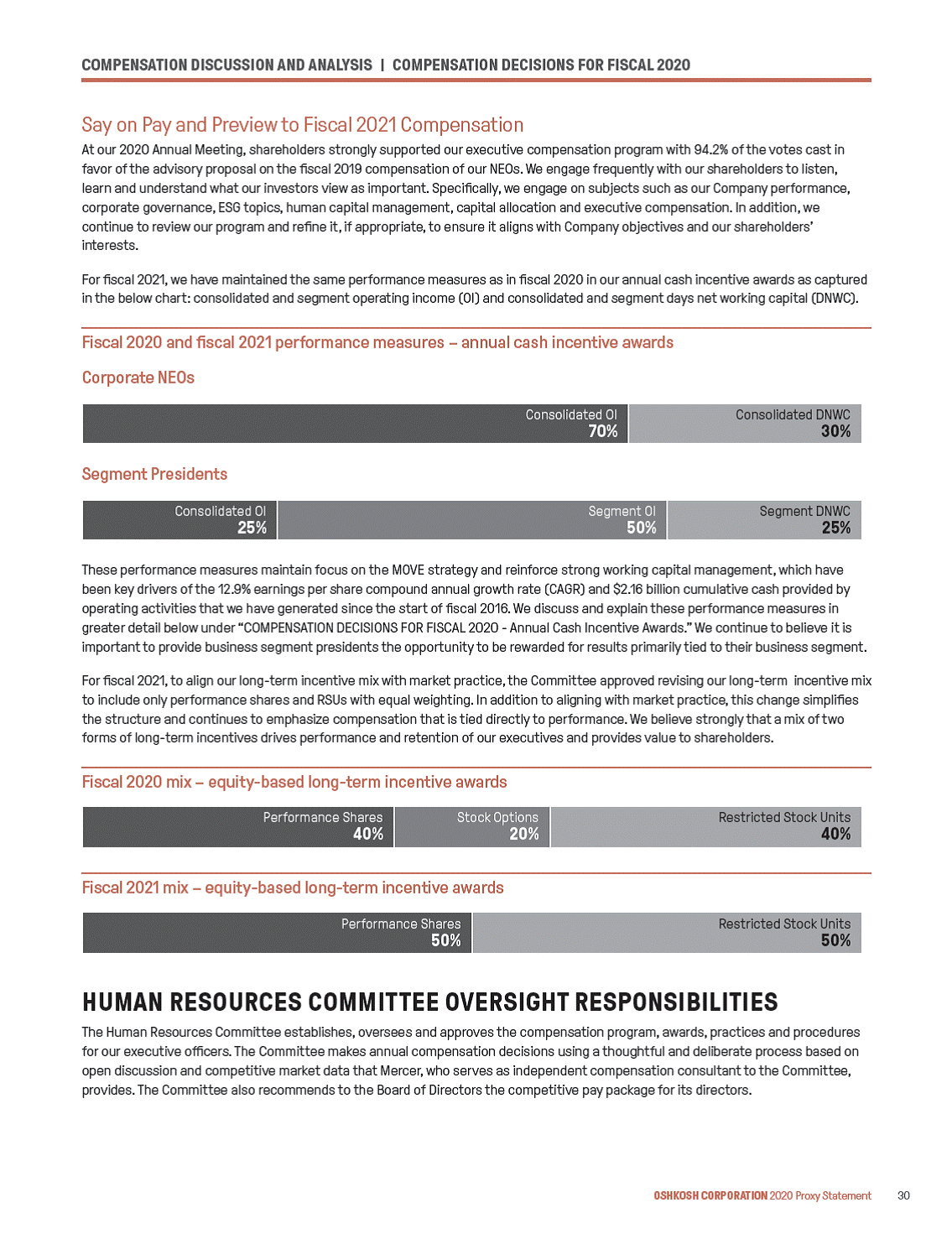 COMPENSATION DISCUSSION AND ANALYSIS | COMPENSATION DECISIONS FOR FISCAL 2020

Say on Pay and Preview to Fiscal 2021 Compensation

At our 2020 Annual Meeting, shareholders strongly supported our executive compensation program with 94.2% of the votes cast in favor of the advisory proposal on the fiscal 2019 compensation of our NEOs. We engage frequently with our shareholders to listen, learn and understand what our investors view as important. Specifically, we engage on subjects such as our Company performance, corporate governance, ESG topics, human capital management, capital allocation and executive compensation. In addition, we continue to review our program and refine it, if appropriate, to ensure it aligns with Company objectives and our shareholders' interests.

For fiscal 2021, we have maintained the same performance measures as in fiscal 2020 in our annual cash incentive awards as captured in the below chart: consolidated and segment operating income (OI) and consolidated and segment days net working capital (DNWC).

Fiscal 2020 and fiscal 2021 performance measures – annual cash incentive awards

Corporate NEOs

Consolidated OI
70%

Consolidated DNWC
30%

Segment Presidents

Consolidated OI
25%

Segment OI
50%

Segment DNWC
25%

These performance measures maintain focus on the MOVE strategy and reinforce strong working capital management, which have been key drivers of the 12.9% earnings per share compound annual growth rate (CAGR) and $2.16 billion cumulative cash provided by operating activities that we have generated since the start of fiscal 2016. We discuss and explain these performance measures in greater detail below under "COMPENSATION DECISIONS FOR FISCAL 2020 - Annual Cash Incentive Awards." We continue to believe it is important to provide business segment presidents the opportunity to be rewarded for results primarily tied to their business segment.

For fiscal 2021, to align our long-term incentive mix with market practice, the Committee approved revising our long-term incentive mix to include only performance shares and RSUs with equal weighting. In addition to aligning with market practice, this change simplifies the structure and continues to emphasize compensation that is tied directly to performance. We believe strongly that a mix of two forms of long-term incentives drives performance and retention of our executives and provides value to shareholders.

Fiscal 2020 mix – equity-based long-term incentive awards

Performance Shares
40%

Stock Options
20%

Restricted Stock Units
40%

Fiscal 2021 mix – equity-based long-term incentive awards

Performance Shares
50%

Restricted Stock Units
50%

HUMAN RESOURCES COMMITTEE OVERSIGHT RESPONSIBILITIES

The Human Resources Committee establishes, oversees and approves the compensation program, awards, practices and procedures for our executive officers. The Committee makes annual compensation decisions using a thoughtful and deliberate process based on open discussion and competitive market data that Mercer, who serves as independent compensation consultant to the Committee, provides. The Committee also recommends to the Board of Directors the competitive pay package for its directors.

OSHKOSH CORPORATION 2020 Proxy Statement 30